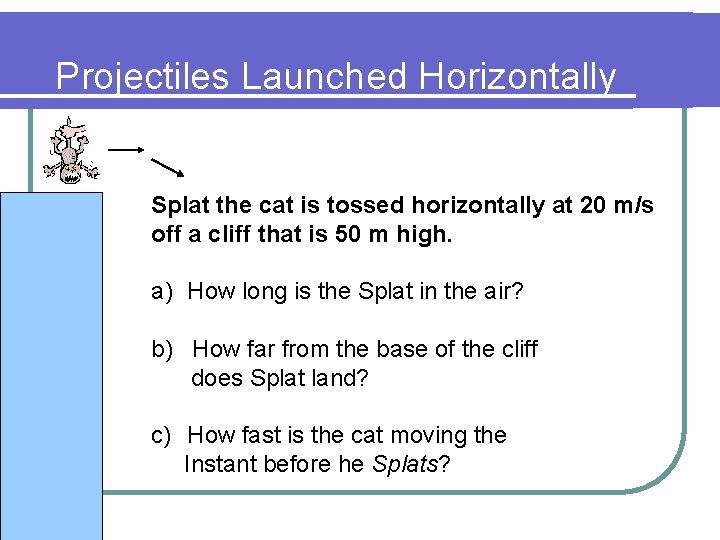 Projectiles Launched Horizontally

Splat the cat is tossed horizontally at 20 m/s off a cliff that is 50 m high.

a) How long is the Splat in the air?

b) How far from the base of the cliff does Splat land?

c) How fast is the cat moving the Instant before he Splats?